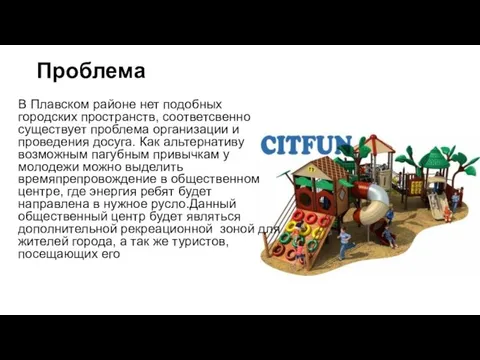 Проблема

В Плавском районе нет подобных городских пространств, соответсвенно существует проблема организации и проведения досуга. Как альтернативу возможным пагубным привычкам у молодежи можно выделить времяпрепровождение в общественном центре, где энергия ребят будет направлена в нужное русло.Данный общественный центр будет являться дополнительной рекреационной зоной для жителей города, а так же туристов, посещающих его

CITFUN